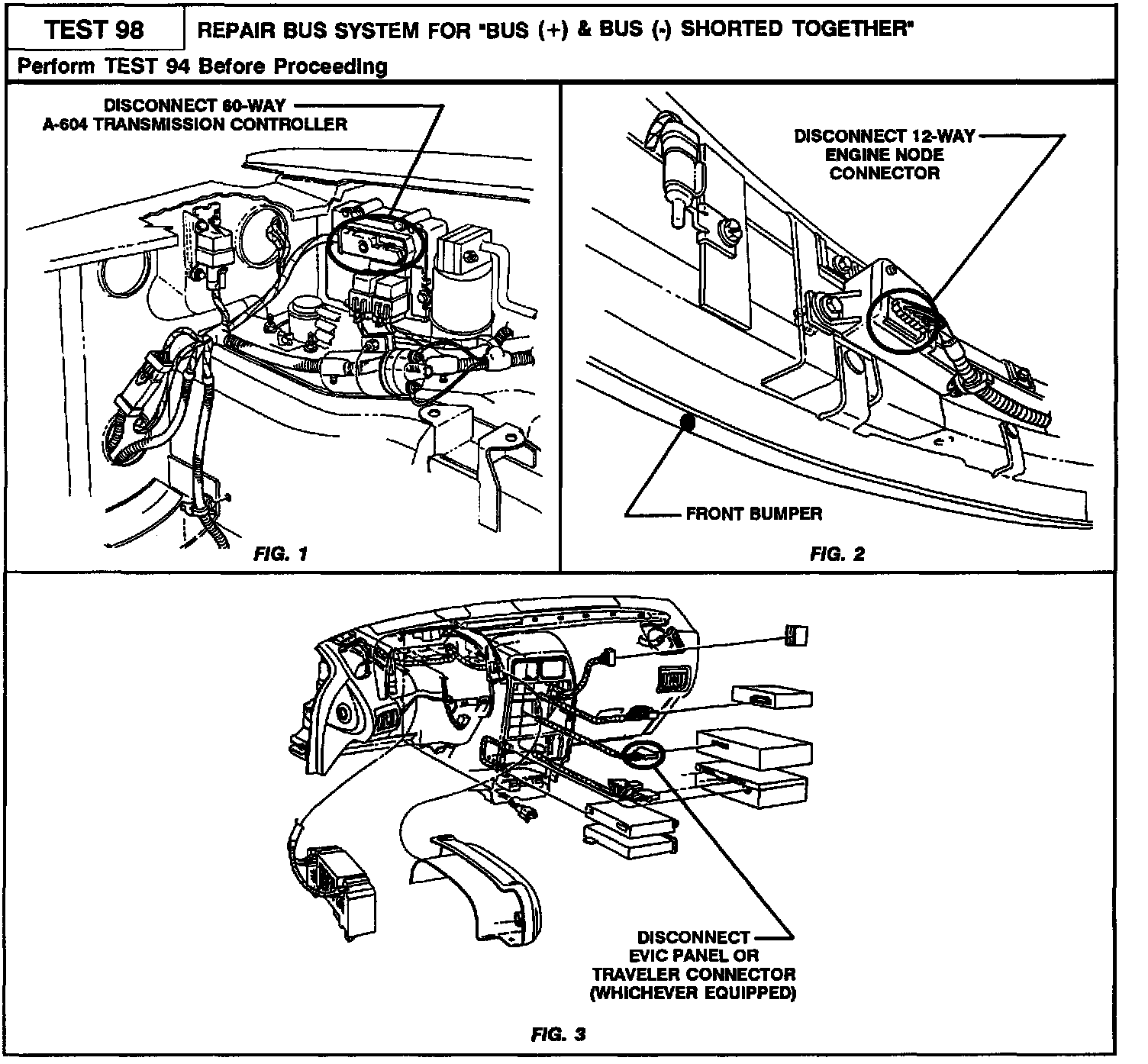 TEST 98

REPAIR BUS SYSTEM FOR "BUS (+) & BUS (-) SHORTED TOGETHER"

Perform TEST 94 Before Proceeding

DISCONNECT 60-WAY A-604 TRANSMISSION CONTROLLER

FIG. 1

DISCONNECT 12-WAY ENGINE NODE CONNECTOR

FRONT BUMPER

FIG. 2

DISCONNECT EVIC PANEL OR TRAVELER CONNECTOR (WHICHEVER EQUIPPED)

FIG. 3